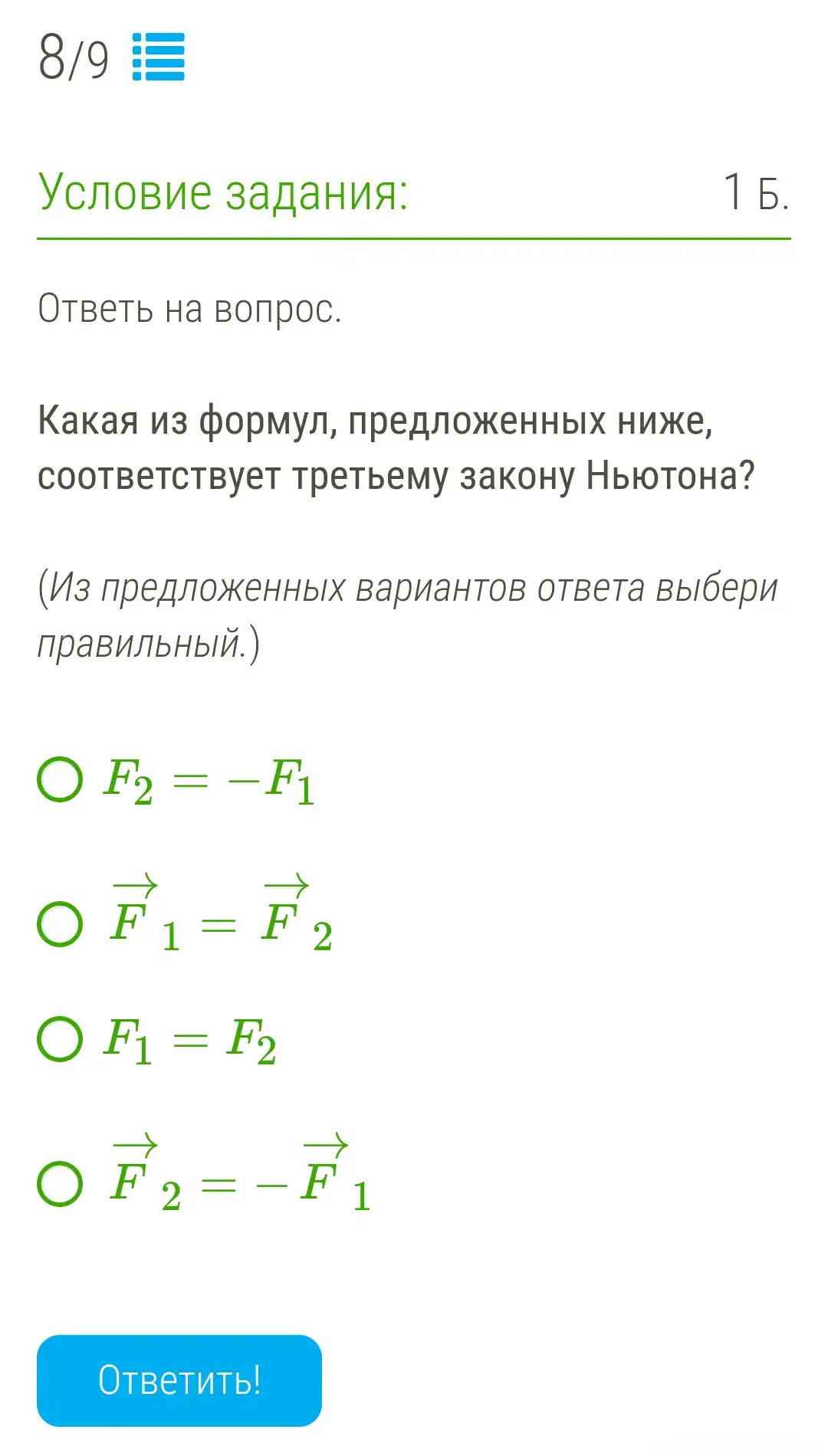 8/9

Условие задания: 1 Б.

Ответь на вопрос.

Какая из формул, предложенных ниже, соответствует третьему закону Ньютона?

(Из предложенных вариантов ответа выбери правильный.)

$F_2 = -F_1$

$\overrightarrow{F}_1 = \overrightarrow{F}_2$

$F_1 = F_2$

$\overrightarrow{F}_2 = -\overrightarrow{F}_1$

Ответить!